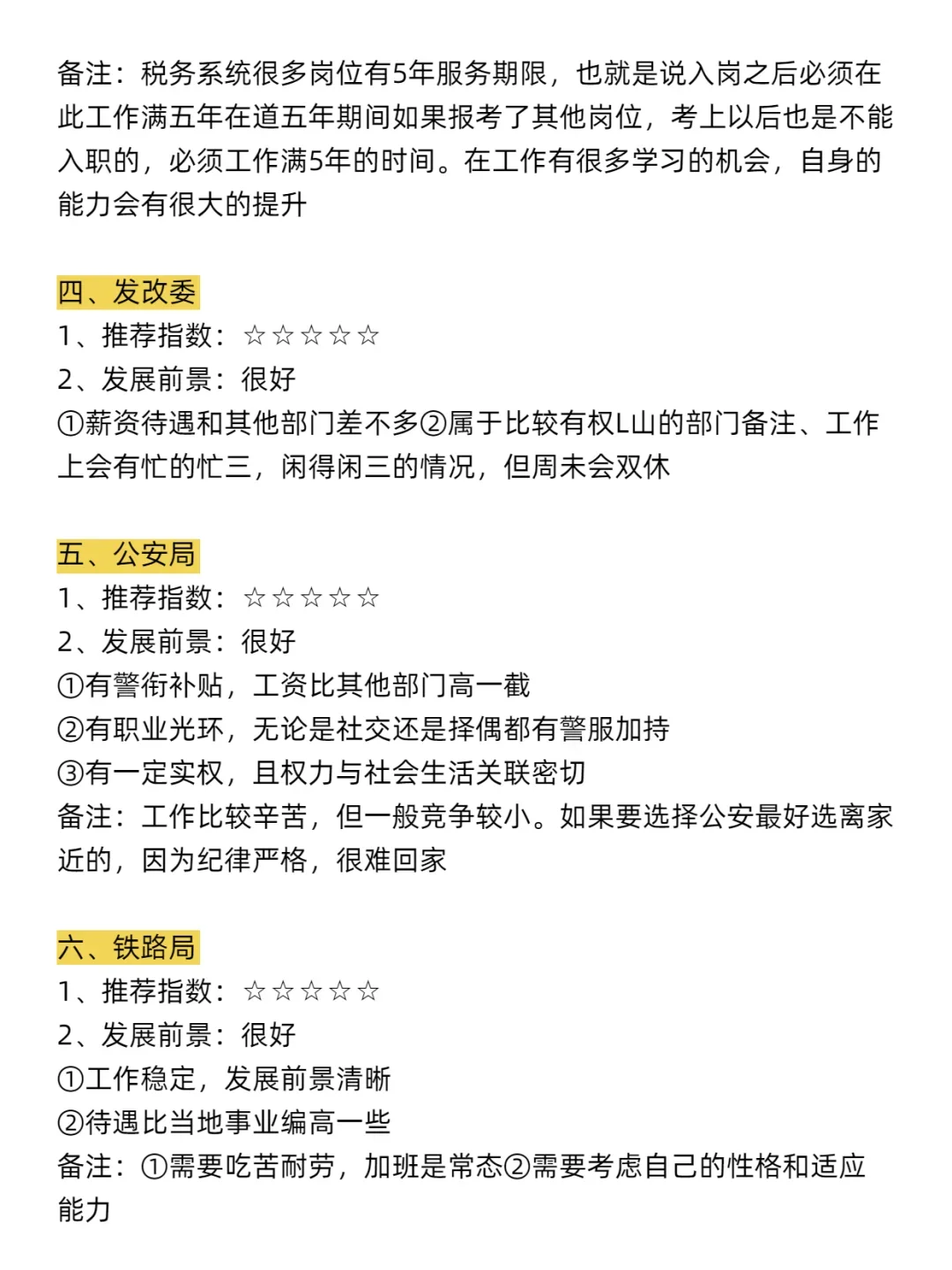 备注：税务系统很多岗位有5年服务期限，也就是说入岗之后必须在此工作满五年在道五年期间如果报考了其他岗位，考上以后也是不能入职的，必须工作满5年的时间。在工作有很多学习的机会，自身的能力会有很大的提升

四、发改委
1、推荐指数：☆☆☆☆☆
2、发展前景：很好
①薪资待遇和其他部门差不多②属于比较有权L山的部门备注、工作上会有忙的忙三，闲得闲三的情况，但周未会双休

五、公安局
1、推荐指数：☆☆☆☆☆
2、发展前景：很好
①有警衔补贴，工资比其他部门高一截
②有职业光环，无论是社交还是择偶都有警服加持
③有一定实权，且权力与社会生活关联密切
备注：工作比较辛苦，但一般竞争较小。如果要选择公安最好选离家近的，因为纪律严格，很难回家

六、铁路局
1、推荐指数：☆☆☆☆☆
2、发展前景：很好
①工作稳定，发展前景清晰
②待遇比当地事业编高一些
备注：①需要吃苦耐劳，加班是常态②需要考虑自己的性格和适应能力